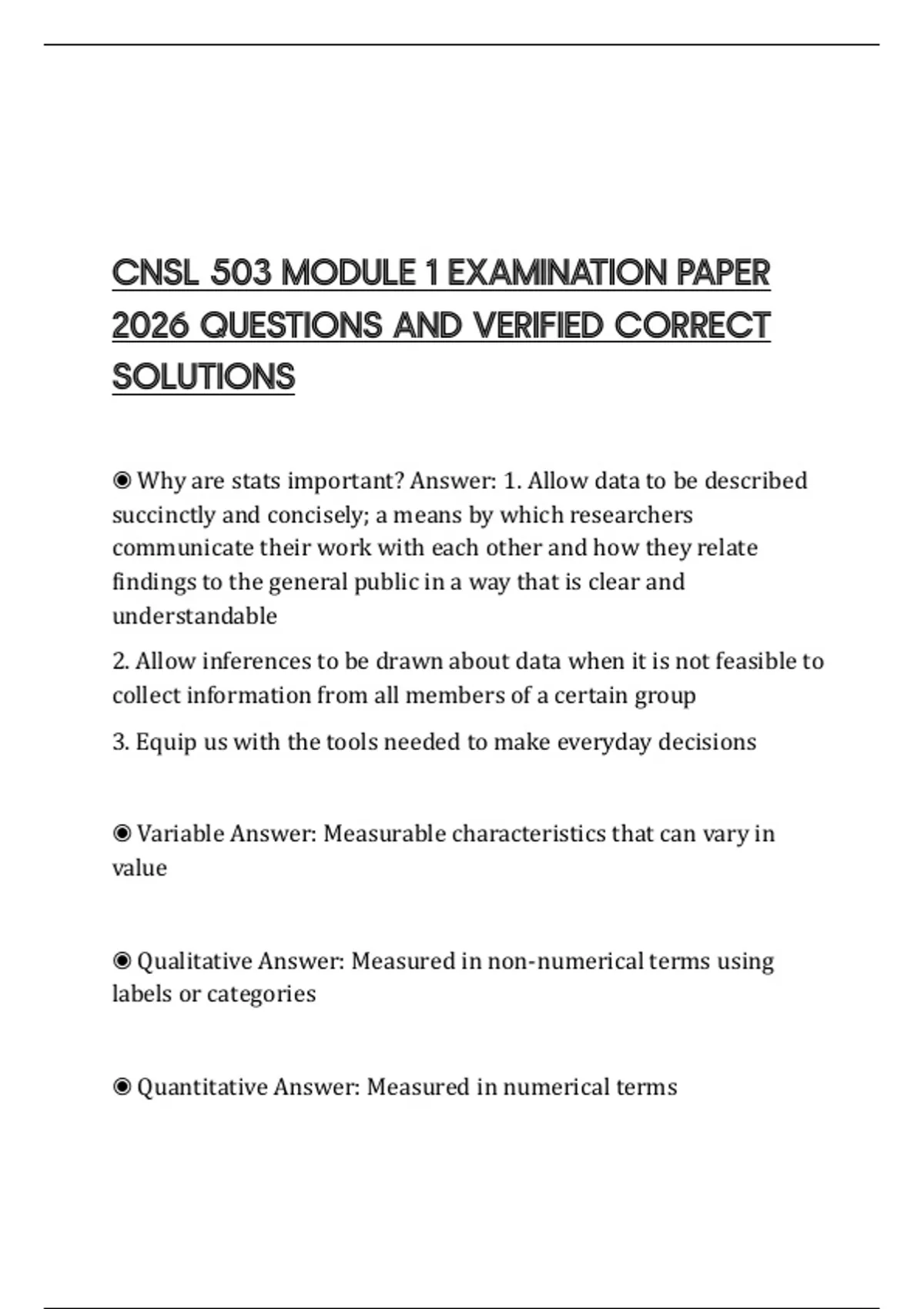 CNSL 503 MODULE 1 EXAMINATION PAPER 2026 QUESTIONS AND VERIFIED CORRECT SOLUTIONS

◉ Why are stats important? Answer: 1. Allow data to be described succinctly and concisely; a means by which researchers communicate their work with each other and how they relate findings to the general public in a way that is clear and understandable

2. Allow inferences to be drawn about data when it is not feasible to collect information from all members of a certain group

3. Equip us with the tools needed to make everyday decisions

◉ Variable Answer: Measurable characteristics that can vary in value

◉ Qualitative Answer: Measured in non-numerical terms using labels or categories

◉ Quantitative Answer: Measured in numerical terms